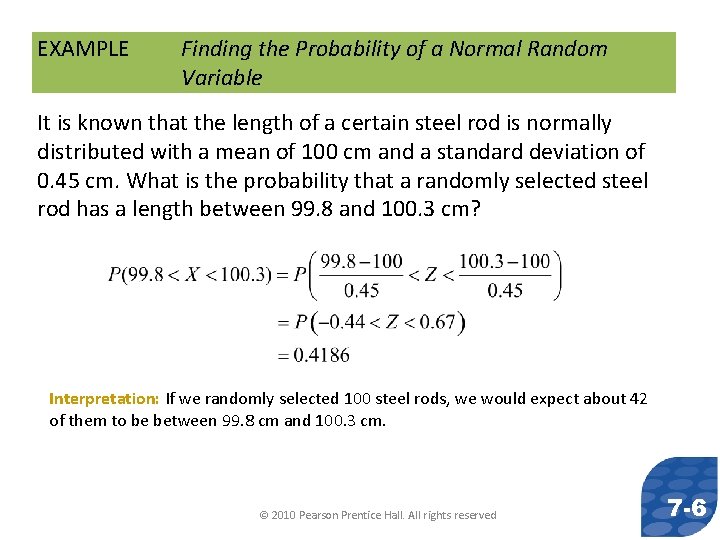 EXAMPLE Finding the Probability of a Normal Random Variable

It is known that the length of a certain steel rod is normally distributed with a mean of 100 cm and a standard deviation of 0.45 cm. What is the probability that a randomly selected steel rod has a length between 99.8 and 100.3 cm?

$P(99.8 < X < 100.3) = P\left(\frac{99.8-100}{0.45} < Z < \frac{100.3-100}{0.45}\right)$
$= P(-0.44 < Z < 0.67)$
$= 0.4186$

Interpretation: If we randomly selected 100 steel rods, we would expect about 42 of them to be between 99.8 cm and 100.3 cm.

© 2010 Pearson Prentice Hall. All rights reserved

7-6